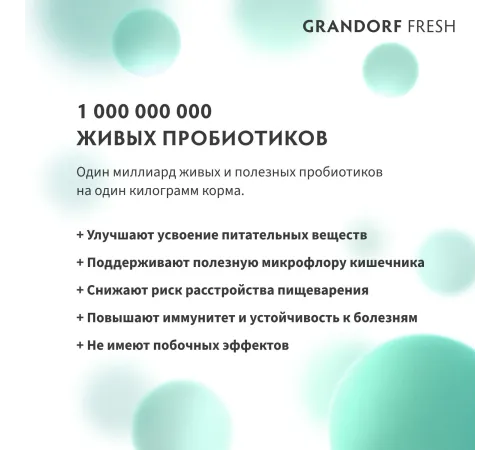 GRANDORF FRESH

1 000 000 000
ЖИВЫХ ПРОБИОТИКОВ

Один миллиард живых и полезных пробиотиков на один килограмм корма.

+ Улучшают усвоение питательных веществ

+ Поддерживают полезную микрофлору кишечника

+ Снижают риск расстройства пищеварения

+ Повышают иммунитет и устойчивость к болезням

+ Не имеют побочных эффектов